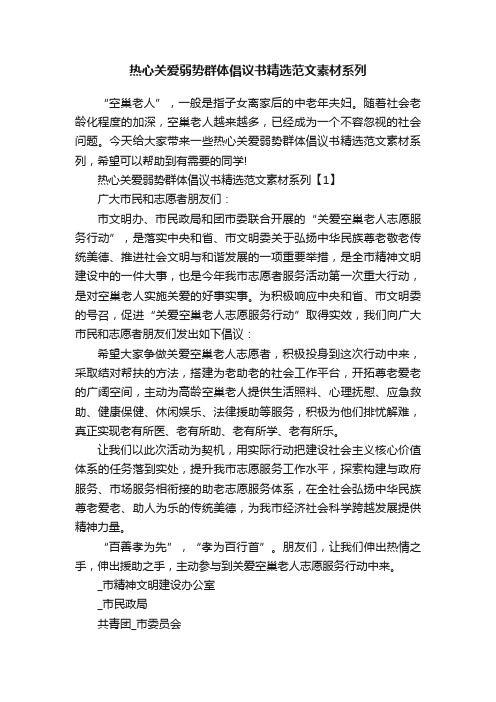 热心关爱弱势群体倡议书精选范文素材系列

“空巢老人”，一般是指子女离家后的中老年夫妇。随着社会老龄化程度的加深，空巢老人越来越多，已经成为一个不容忽视的社会问题。今天给大家带来一些热心关爱弱势群体倡议书精选范文素材系列，希望可以帮助到有需要的同学!

热心关爱弱势群体倡议书精选范文素材系列【1】

广大市民和志愿者朋友们：

市文明办、市民政局和团市委联合开展的“关爱空巢老人志愿服务行动”，是落实中央和省、市文明委关于弘扬中华民族尊老敬老传统美德、推进社会文明与和谐发展的一项重要举措，是全市精神文明建设中的一件大事，也是今年我市志愿者服务活动第一次重大行动，是对空巢老人实施关爱的好事实事。为积极响应中央和省、市文明委的号召，促进“关爱空巢老人志愿服务行动”取得实效，我们向广大市民和志愿者朋友们发出如下倡议：

希望大家争做关爱空巢老人志愿者，积极投身到这次行动中来，采取结对帮扶的方法，搭建为老助老的社会工作平台，开拓尊老爱老的广阔空间，主动为高龄空巢老人提供生活照料、心理抚慰、应急救助、健康保健、休闲娱乐、法律援助等服务，积极为他们排忧解难，真正实现老有所医、老有所助、老有所学、老有所乐。

让我们以此次活动为契机，用实际行动把建设社会主义核心价值体系的任务落到实处，提升我市志愿服务工作水平，探索构建与政府服务、市场服务相衔接的助老志愿服务体系，在全社会弘扬中华民族尊老爱老、助人为乐的传统美德，为我市经济社会科学跨越发展提供精神力量。

“百善孝为先”，“孝为百行首”。朋友们，让我们伸出热情之手，伸出援助之手，主动参与到关爱空巢老人志愿服务行动中来。

_市精神文明建设办公室

_市民政局

共青团_市委员会